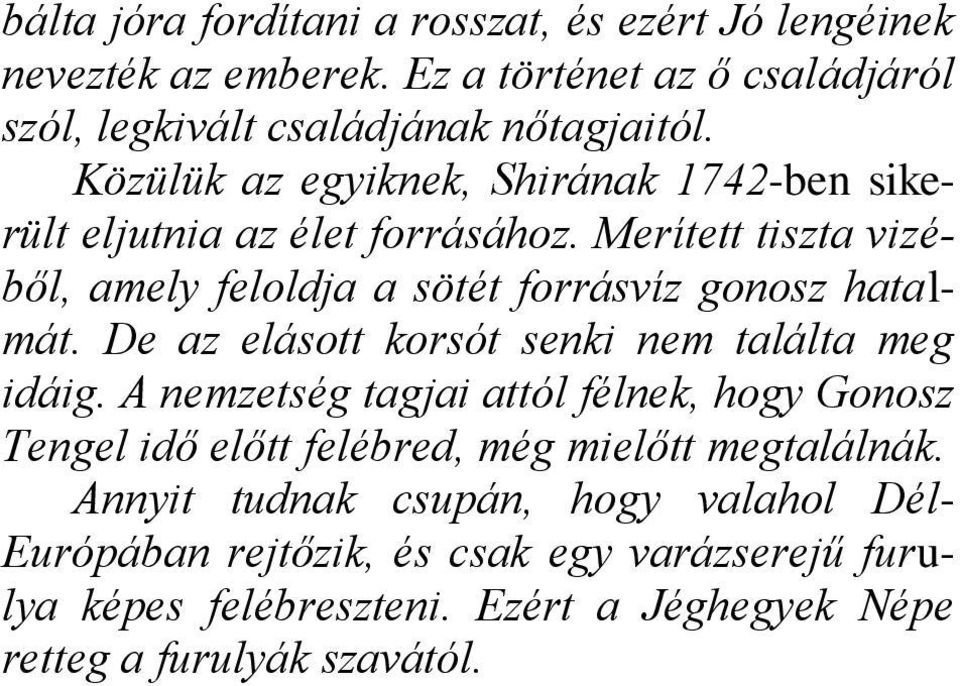 bálta jóra fordítani a rosszat, és ezért Jó lengéinek nevezték az emberek. Ez a történet az ő családjáról szól, legkivált családjának nőtagjaitól.

Közülük az egyiknek, Shirának 1742-ben sikerült eljutnia az élet forrásához. Merített tiszta vizéből, amely feloldja a sötét forrásvíz gonosz hatalmát. De az elásott korsót senki nem találta meg idáig. A nemzetség tagjai attól félnek, hogy Gonosz Tengel idő előtt felébred, még mielőtt megtalálnák.

Annyit tudnak csupán, hogy valahol Dél-Európában rejtőzik, és csak egy varázserejű furulya képes felébreszteni. Ezért a Jéghegyek Népe retteg a furulyák szavától.